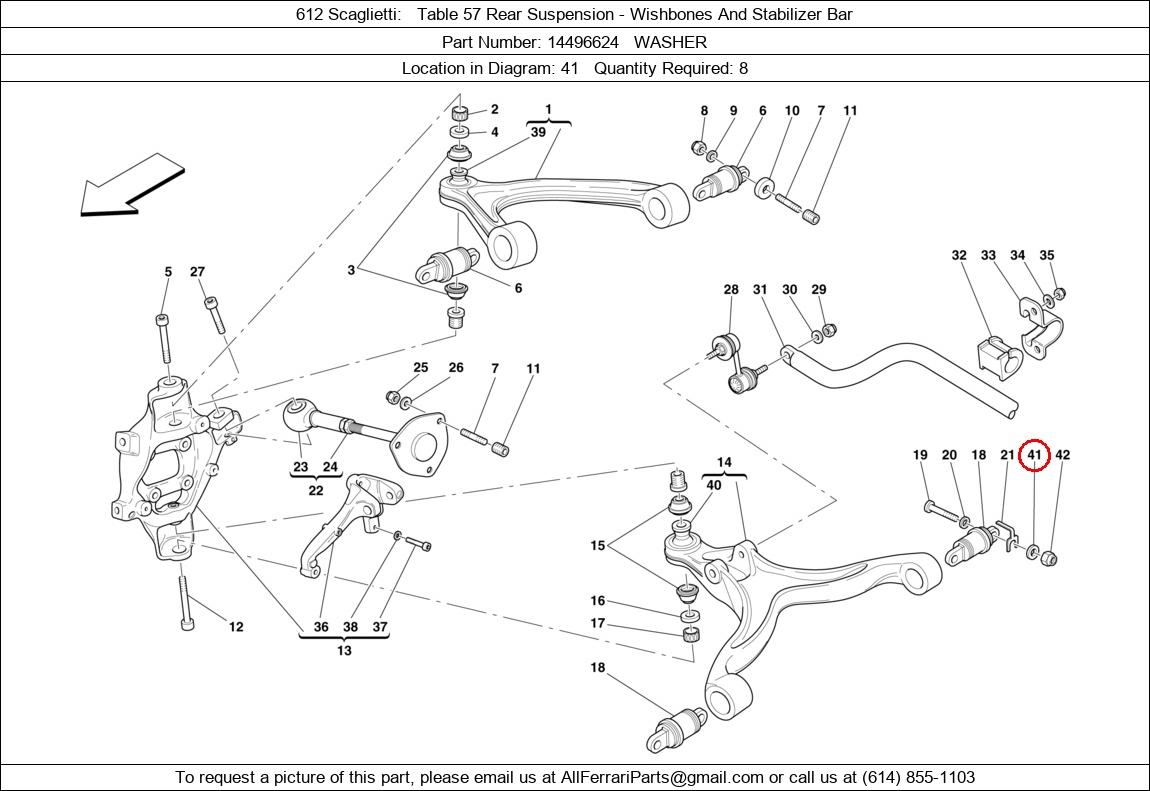 612 Scaglietti: Table 57 Rear Suspension - Wishbones And Stabilizer Bar

Part Number: 14496624 WASHER

Location in Diagram: 41 Quantity Required: 8

2
4
1
39
8 9 6 10 7 11
3
6
5 27
32 33 34 35
28 31 30 29
25 26 7 11
23 24
22
14
40
19 20 18 21 41 42
15
16
17
18
12
36 38 37
13

To request a picture of this part, please email us at AllFerrariParts@gmail.com or call us at (614) 855-1103